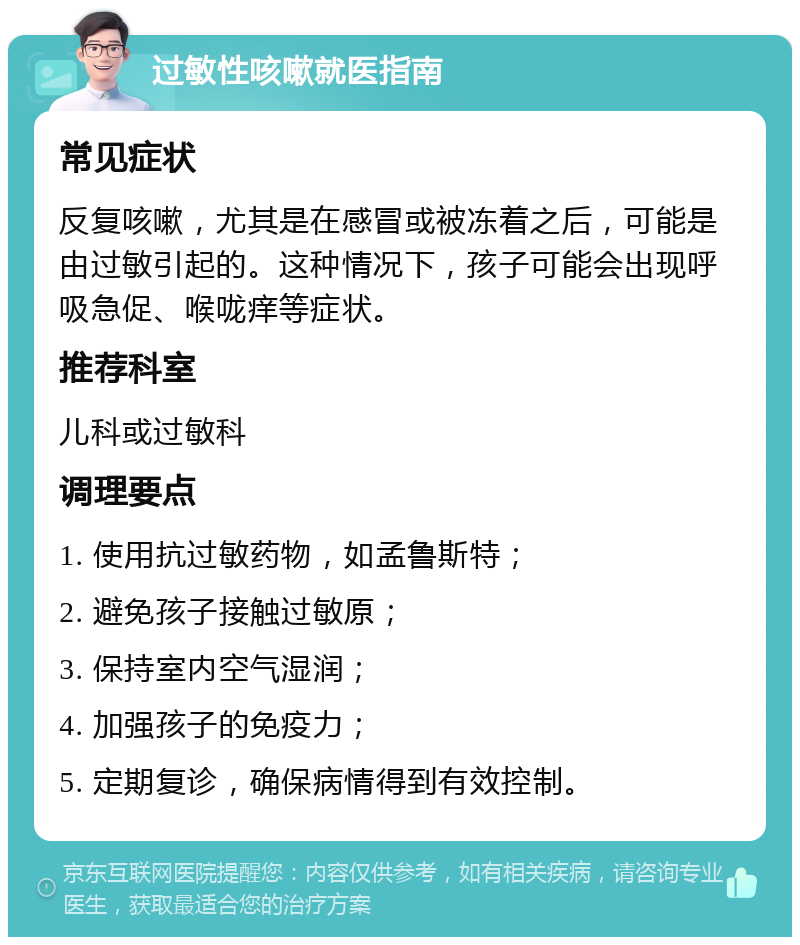 过敏性咳嗽就医指南

常见症状

反复咳嗽，尤其是在感冒或被冻着之后，可能是由过敏引起的。这种情况下，孩子可能会出现呼吸急促、喉咙痒等症状。

推荐科室

儿科或过敏科

调理要点

1. 使用抗过敏药物，如孟鲁斯特；

2. 避免孩子接触过敏原；

3. 保持室内空气湿润；

4. 加强孩子的免疫力；

5. 定期复诊，确保病情得到有效控制。

京东互联网医院提醒您：内容仅供参考，如有相关疾病，请咨询专业医生，获取最适合您的治疗方案